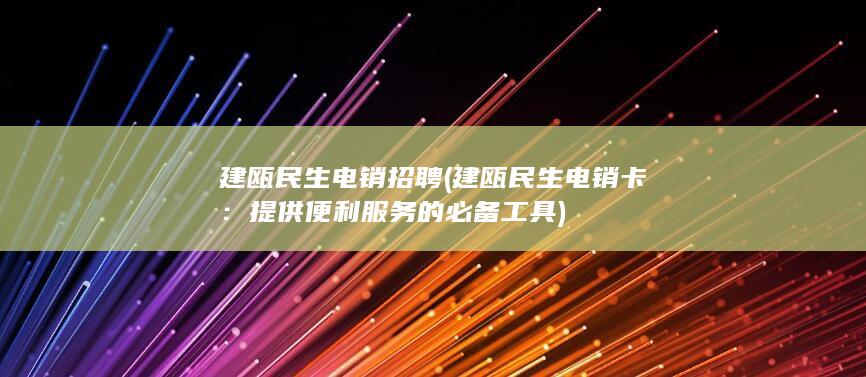 建瓯民生电销招聘(建瓯民生电销卡：提供便利服务的必备工具)